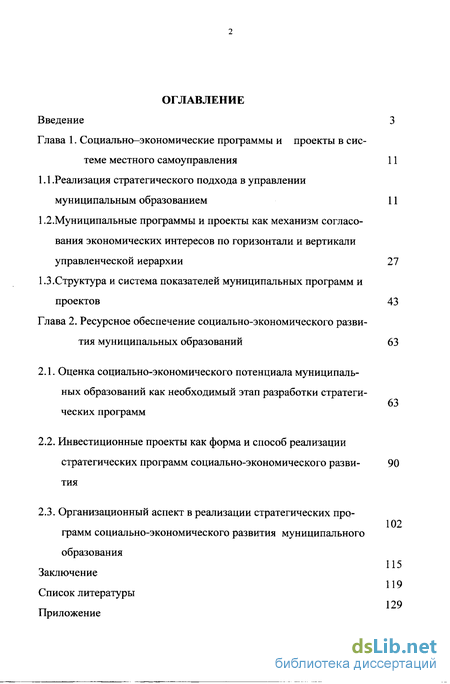 2

ОГЛАВЛЕНИЕ

Введение 3

Глава 1. Социально–экономические программы и проекты в системе местного самоуправления 11

1.1.Реализация стратегического подхода в управлении муниципальным образованием 11

1.2.Муниципальные программы и проекты как механизм согласования экономических интересов по горизонтали и вертикали управленческой иерархии 27

1.3.Структура и система показателей муниципальных программ и проектов 43

Глава 2. Ресурсное обеспечение социально-экономического развития муниципальных образований 63

2.1. Оценка социально-экономического потенциала муниципальных образований как необходимый этап разработки стратегических программ 63

2.2. Инвестиционные проекты как форма и способ реализации стратегических программ социально-экономического развития 90

2.3. Организационный аспект в реализации стратегических программ социально-экономического развития муниципального образования 102

Заключение 115

Список литературы 119

Приложение 129

dsLib.net
библиотека диссертаций